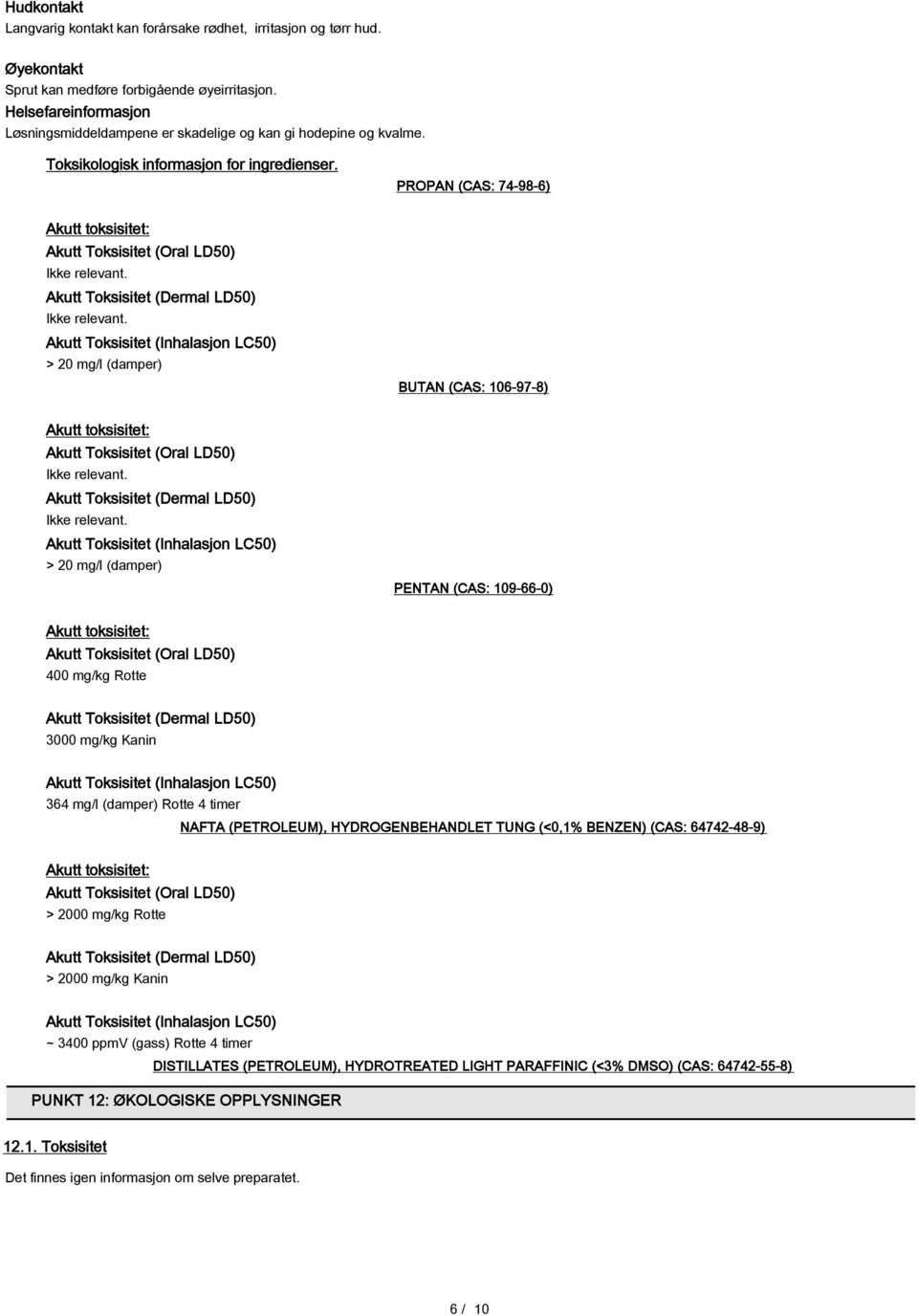 Hudkontakt
Langvarig kontakt kan forårsake rødhet, irritasjon og tørr hud.

Øyekontakt
Sprut kan medføre forbigående øyeirritasjon.

Helsefareinformasjon
Løsningsmiddeldampene er skadelige og kan gi hodepine og kvalme.

Toksikologisk informasjon for ingredienser.

PROPAN (CAS: 74-98-6)

Akutt toksisitet:
Akutt Toksisitet (Oral LD50)
Ikke relevant.
Akutt Toksisitet (Dermal LD50)
Ikke relevant.
Akutt Toksisitet (Inhalasjon LC50)
> 20 mg/l (damper)

BUTAN (CAS: 106-97-8)

Akutt toksisitet:
Akutt Toksisitet (Oral LD50)
Ikke relevant.
Akutt Toksisitet (Dermal LD50)
Ikke relevant.
Akutt Toksisitet (Inhalasjon LC50)
> 20 mg/l (damper)

PENTAN (CAS: 109-66-0)

Akutt toksisitet:
Akutt Toksisitet (Oral LD50)
400 mg/kg Rotte

Akutt Toksisitet (Dermal LD50)
3000 mg/kg Kanin

Akutt Toksisitet (Inhalasjon LC50)
364 mg/l (damper) Rotte 4 timer

NAFTA (PETROLEUM), HYDROGENBEHANDLET TUNG (<0,1% BENZEN) (CAS: 64742-48-9)

Akutt toksisitet:
Akutt Toksisitet (Oral LD50)
> 2000 mg/kg Rotte

Akutt Toksisitet (Dermal LD50)
> 2000 mg/kg Kanin

Akutt Toksisitet (Inhalasjon LC50)
~ 3400 ppmV (gass) Rotte 4 timer

DISTILLATES (PETROLEUM), HYDROTREATED LIGHT PARAFFINIC (<3% DMSO) (CAS: 64742-55-8)

PUNKT 12: ØKOLOGISKE OPPLYSNINGER

12.1. Toksisitet

Det finnes igen informasjon om selve preparatet.

6 / 10